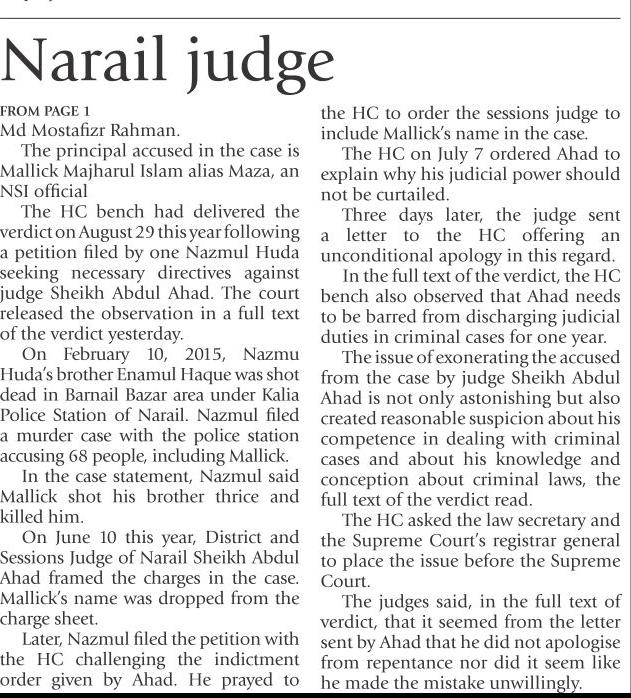 Narail judge

FROM PAGE 1
Md Mostafizr Rahman.

The principal accused in the case is Mallick Majharul Islam alias Maza, an NSI official

The HC bench had delivered the verdict on August 29 this year following a petition filed by one Nazmul Huda seeking necessary directives against judge Sheikh Abdul Ahad. The court released the observation in a full text of the verdict yesterday.

On February 10, 2015, Nazmu Huda's brother Enamul Haque was shot dead in Barnail Bazar area under Kalia Police Station of Narail. Nazmul filed a murder case with the police station accusing 68 people, including Mallick.

In the case statement, Nazmul said Mallick shot his brother thrice and killed him.

On June 10 this year, District and Sessions Judge of Narail Sheikh Abdul Ahad framed the charges in the case. Mallick's name was dropped from the charge sheet.

Later, Nazmul filed the petition with the HC challenging the indictment order given by Ahad. He prayed to the HC to order the sessions judge to include Mallick's name in the case.

The HC on July 7 ordered Ahad to explain why his judicial power should not be curtailed.

Three days later, the judge sent a letter to the HC offering an unconditional apology in this regard.

In the full text of the verdict, the HC bench also observed that Ahad needs to be barred from discharging judicial duties in criminal cases for one year.

The issue of exonerating the accused from the case by judge Sheikh Abdul Ahad is not only astonishing but also created reasonable suspicion about his competence in dealing with criminal cases and about his knowledge and conception about criminal laws, the full text of the verdict read.

The HC asked the law secretary and the Supreme Court's registrar general to place the issue before the Supreme Court.

The judges said, in the full text of verdict, that it seemed from the letter sent by Ahad that he did not apologise from repentance nor did it seem like he made the mistake unwillingly.